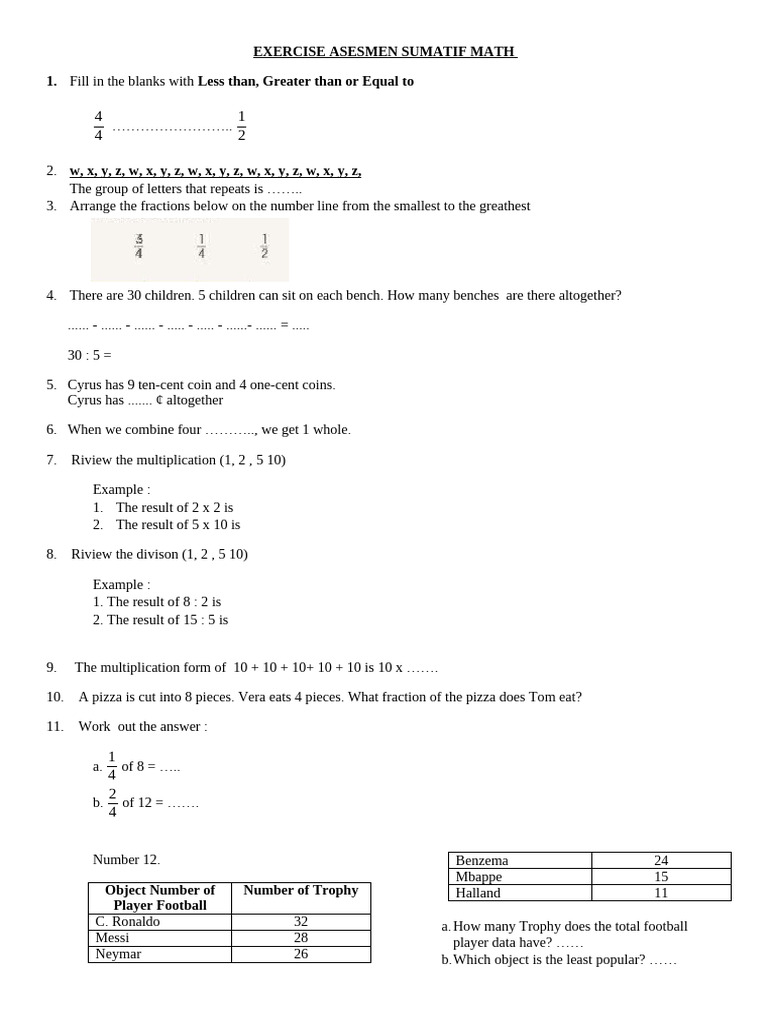 EXERCISE ASESMEN SUMATIF MATH

1. Fill in the blanks with **Less than, Greater than or Equal to**

$\frac{4}{4}$ …………………….. $\frac{1}{2}$

2. w, x, y, z, w, x, y, z, w, x, y, z, w, x, y, z, w, x, y, z,
The group of letters that repeats is ……..

3. Arrange the fractions below on the number line from the smallest to the greathest

$\frac{3}{4}$ $\frac{1}{4}$ $\frac{1}{2}$

4. There are 30 children. 5 children can sit on each bench. How many benches are there altogether?

...... - ...... - ...... - ..... - ..... - ......- ...... = .....

30 : 5 =

5. Cyrus has 9 ten-cent coin and 4 one-cent coins.
Cyrus has ....... ¢ altogether

6. When we combine four ……….., we get 1 whole.

7. Riview the multiplication (1, 2 , 5 10)

Example :
1. The result of 2 x 2 is
2. The result of 5 x 10 is

8. Riview the divison (1, 2 , 5 10)

Example :
1. The result of 8 : 2 is
2. The result of 15 : 5 is

9. The multiplication form of 10 + 10 + 10+ 10 + 10 is 10 x …….

10. A pizza is cut into 8 pieces. Vera eats 4 pieces. What fraction of the pizza does Tom eat?

11. Work out the answer :

a. $\frac{1}{4}$ of 8 = …..

b. $\frac{2}{4}$ of 12 = …….

Number 12.

| Object Number of Player Football | Number of Trophy |
|---|---|
| C. Ronaldo | 32 |
| Messi | 28 |
| Neymar | 26 |

| Benzema | 24 |
|---|---|
| Mbappe | 15 |
| Halland | 11 |

a. How many Trophy does the total football player data have? ……
b. Which object is the least popular? ……